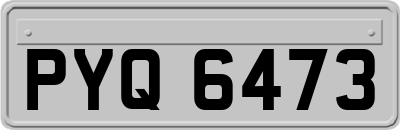 PYQ 6473